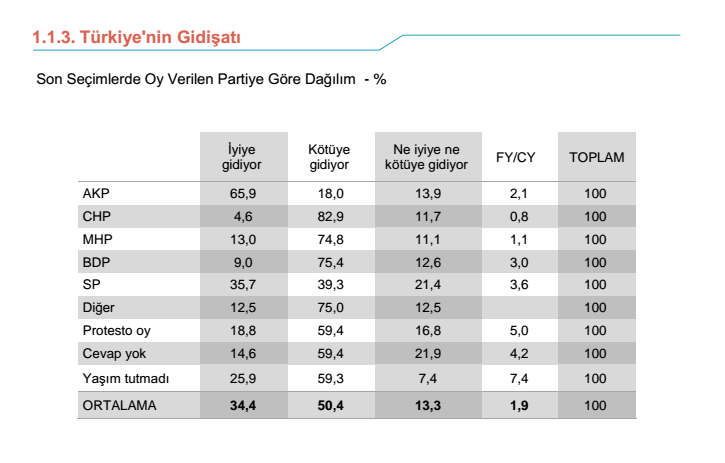 1.1.3. Türkiye'nin Gidişatı

Son Seçimlerde Oy Verilen Partiye Göre Dağılım - %

| | İyiye gidiyor | Kötüye gidiyor | Ne iyiye ne kötüye gidiyor | FY/CY | TOPLAM |
|---|---|---|---|---|---|
| AKP | 65,9 | 18,0 | 13,9 | 2,1 | 100 |
| CHP | 4,6 | 82,9 | 11,7 | 0,8 | 100 |
| MHP | 13,0 | 74,8 | 11,1 | 1,1 | 100 |
| BDP | 9,0 | 75,4 | 12,6 | 3,0 | 100 |
| SP | 35,7 | 39,3 | 21,4 | 3,6 | 100 |
| Diğer | 12,5 | 75,0 | 12,5 | | 100 |
| Protesto oy | 18,8 | 59,4 | 16,8 | 5,0 | 100 |
| Cevap yok | 14,6 | 59,4 | 21,9 | 4,2 | 100 |
| Yaşım tutmadı | 25,9 | 59,3 | 7,4 | 7,4 | 100 |
| ORTALAMA | 34,4 | 50,4 | 13,3 | 1,9 | 100 |